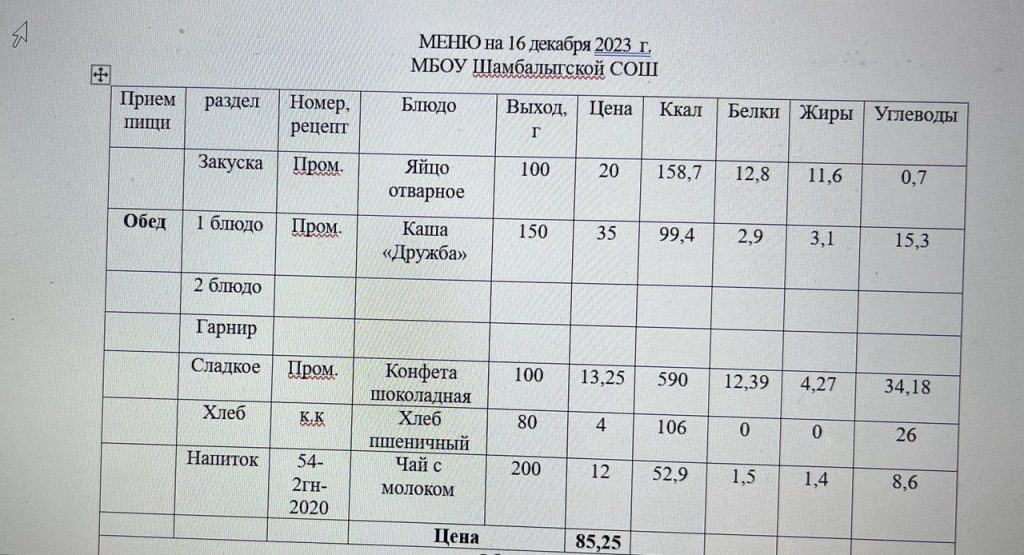 МЕНЮ на 16 декабря 2023 г.
МБОУ Шамбалыгской СОШ

| Прием пищи | раздел | Номер, рецепт | Блюдо | Выход, г | Цена | Ккал | Белки | Жиры | Углеводы |
|---|---|---|---|---|---|---|---|---|---|
| | Закуска | Пром. | Яйцо отварное | 100 | 20 | 158,7 | 12,8 | 11,6 | 0,7 |
| Обед | 1 блюдо | Пром. | Каша «Дружба» | 150 | 35 | 99,4 | 2,9 | 3,1 | 15,3 |
| | 2 блюдо | | | | | | | | |
| | Гарнир | | | | | | | | |
| | Сладкое | Пром. | Конфета шоколадная | 100 | 13,25 | 590 | 12,39 | 4,27 | 34,18 |
| | Хлеб | к.к | Хлеб пшеничный | 80 | 4 | 106 | 0 | 0 | 26 |
| | Напиток | 54-2гн-2020 | Чай с молоком | 200 | 12 | 52,9 | 1,5 | 1,4 | 8,6 |
| | | | Цена | | 85,25 | | | | |